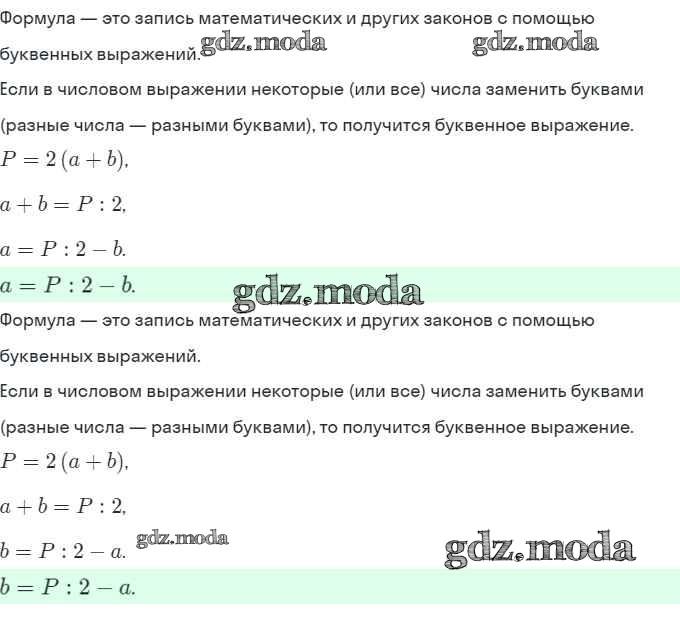 Формула — это запись математических и других законов с помощью буквенных выражений. gdz.moda gdz.moda

Если в числовом выражении некоторые (или все) числа заменить буквами (разные числа — разными буквами), то получится буквенное выражение.

$P = 2(a + b)$,

$a + b = P : 2$,

$a = P : 2 - b$.

$a = P : 2 - b$. gdz.moda

Формула — это запись математических и других законов с помощью буквенных выражений.

Если в числовом выражении некоторые (или все) числа заменить буквами (разные числа — разными буквами), то получится буквенное выражение.

$P = 2(a + b)$,

$a + b = P : 2$,

$b = P : 2 - a$. gdz.moda gdz.moda

$b = P : 2 - a$.